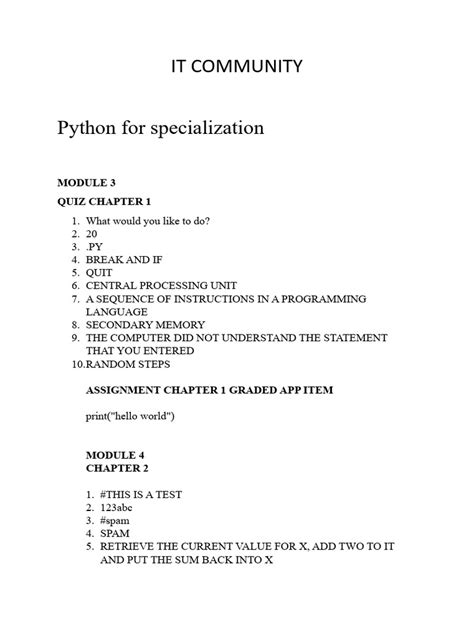 IT COMMUNITY

Python for specialization

MODULE 3

QUIZ CHAPTER 1

1. What would you like to do?
2. 20
3. .PY
4. BREAK AND IF
5. QUIT
6. CENTRAL PROCESSING UNIT
7. A SEQUENCE OF INSTRUCTIONS IN A PROGRAMMING LANGUAGE
8. SECONDARY MEMORY
9. THE COMPUTER DID NOT UNDERSTAND THE STATEMENT THAT YOU ENTERED
10. RANDOM STEPS

ASSIGNMENT CHAPTER 1 GRADED APP ITEM

print("hello world")

MODULE 4
CHAPTER 2

1. #THIS IS A TEST
2. 123abc
3. #spam
4. SPAM
5. RETRIEVE THE CURRENT VALUE FOR X, ADD TWO TO IT AND PUT THE SUM BACK INTO X